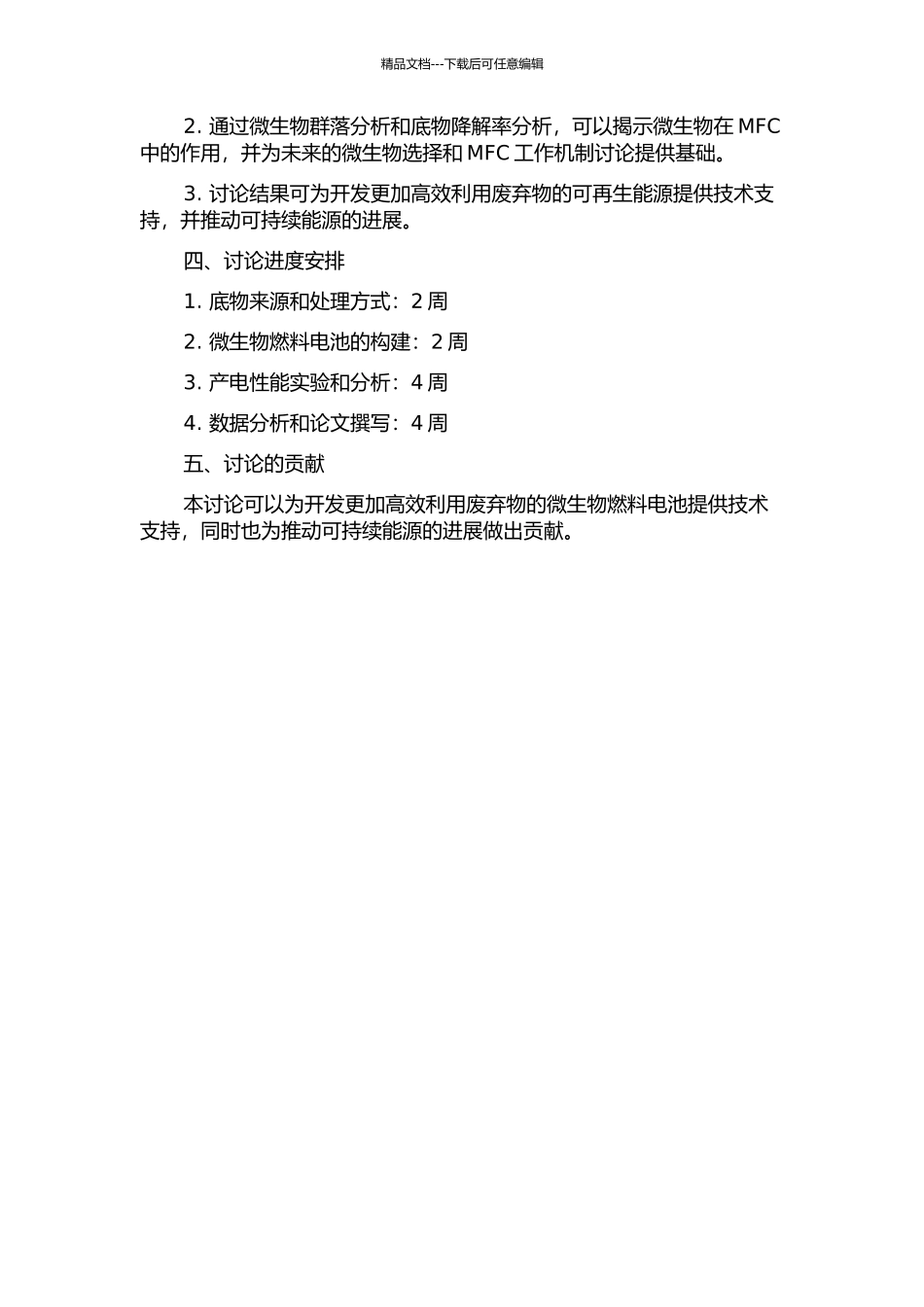 精品文档---下载后可任意编辑

2. 通过微生物群落分析和底物降解率分析，可以揭示微生物在 MFC 中的作用，并为未来的微生物选择和 MFC 工作机制讨论提供基础。

3. 讨论结果可为开发更加高效利用废弃物的可再生能源提供技术支持，并推动可持续能源的进展。

四、讨论进度安排

1. 底物来源和处理方式：2 周

2. 微生物燃料电池的构建：2 周

3. 产电性能实验和分析：4 周

4. 数据分析和论文撰写：4 周

五、讨论的贡献

本讨论可以为开发更加高效利用废弃物的微生物燃料电池提供技术支持，同时也为推动可持续能源的进展做出贡献。